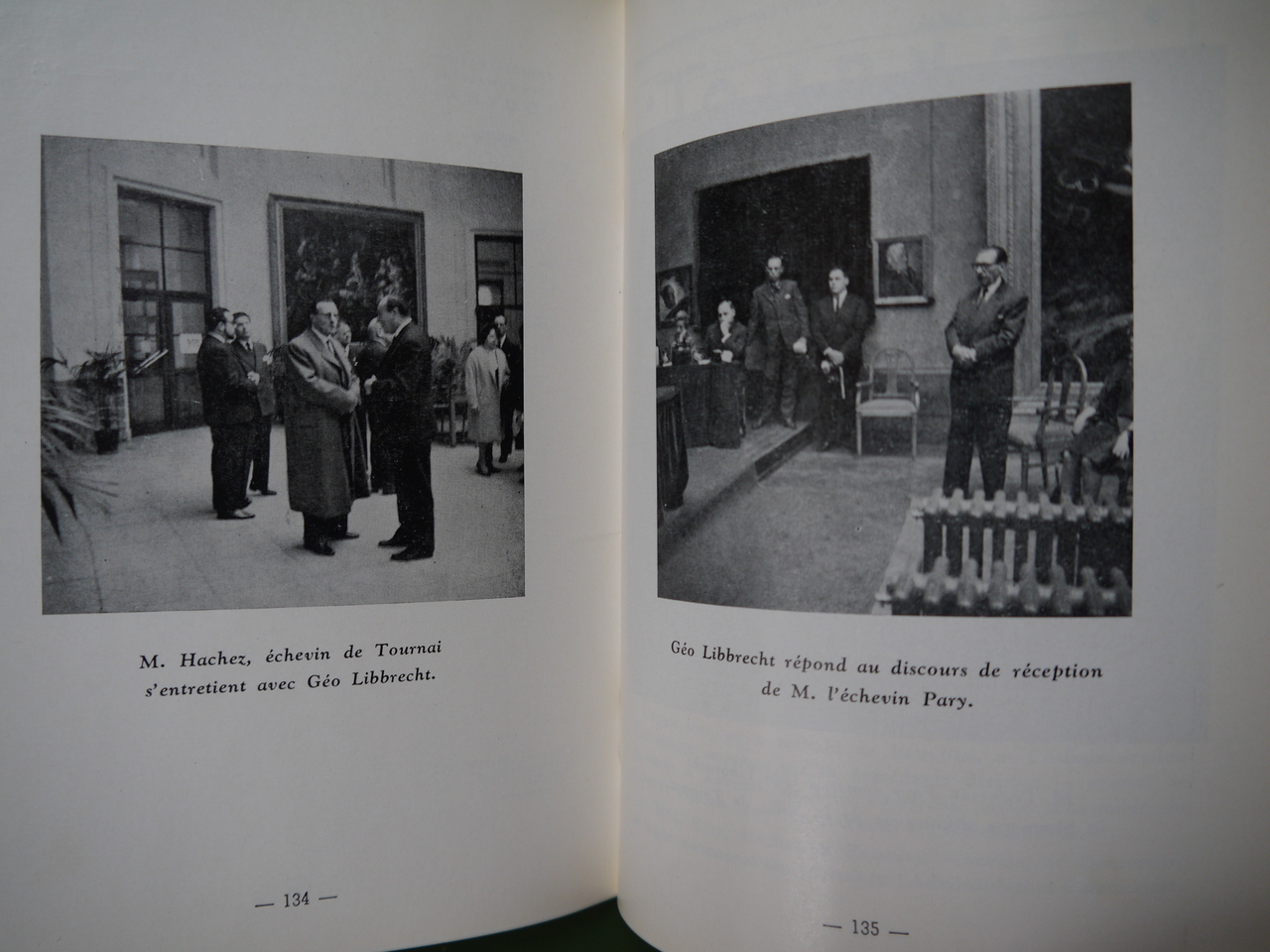 M. Hachez, échevin de Tournai s'entretient avec Géo Libbrecht.

— 134 —

Géo Libbrecht répond au discours de réception de M. l'échevin Pary.

— 135 —